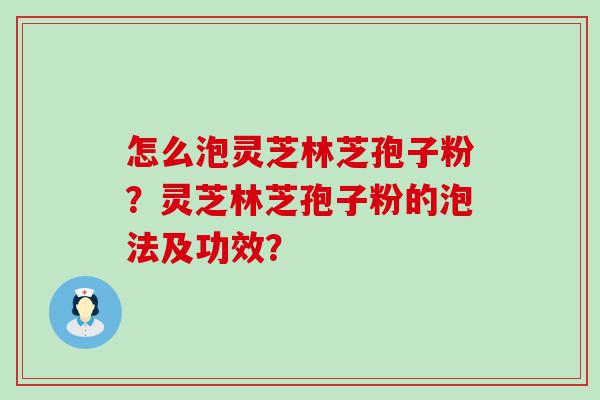 怎么泡灵芝林芝孢子粉？灵芝林芝孢子粉的泡法及功效?